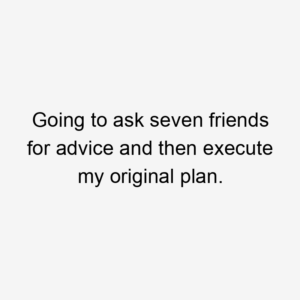 Going to ask seven friends for advice and then execute my original plan.